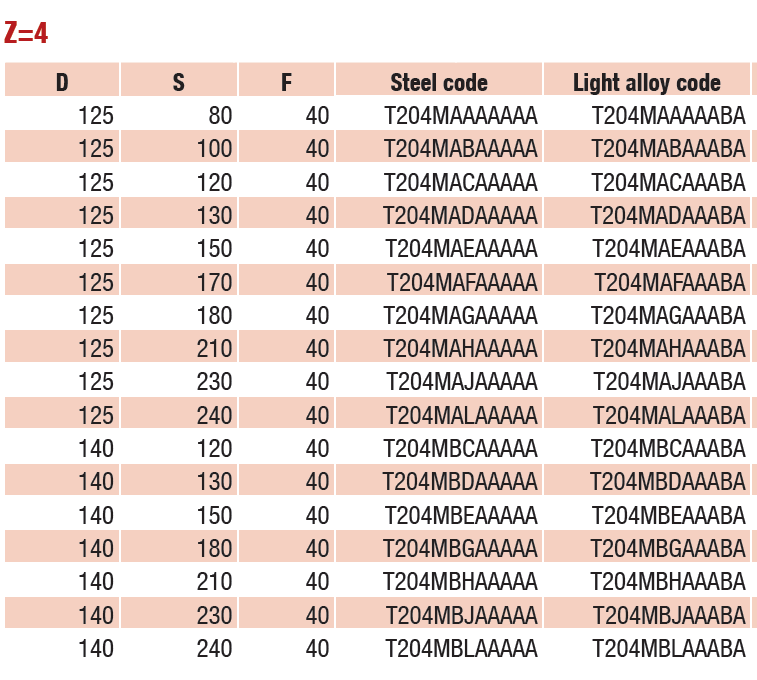 Z=4

| D | S | F | Steel code | Light alloy code |
|---|---|---|---|---|
| 125 | 80 | 40 | T204MAAAAAAA | T204MAAAAABA |
| 125 | 100 | 40 | T204MABAAAAA | T204MABAAABA |
| 125 | 120 | 40 | T204MACAAAAA | T204MACAAABA |
| 125 | 130 | 40 | T204MADAAAAA | T204MADAAABA |
| 125 | 150 | 40 | T204MAEAAAAA | T204MAEAAABA |
| 125 | 170 | 40 | T204MAFAAAAA | T204MAFAAABA |
| 125 | 180 | 40 | T204MAGAAAAA | T204MAGAAABA |
| 125 | 210 | 40 | T204MAHAAAAA | T204MAHAAABA |
| 125 | 230 | 40 | T204MAJAAAAA | T204MAJAAABA |
| 125 | 240 | 40 | T204MALAAAAA | T204MALAAABA |
| 140 | 120 | 40 | T204MBCAAAAA | T204MBCAAABA |
| 140 | 130 | 40 | T204MBDAAAAA | T204MBDAAABA |
| 140 | 150 | 40 | T204MBEAAAAA | T204MBEAAABA |
| 140 | 180 | 40 | T204MBGAAAAA | T204MBGAAABA |
| 140 | 210 | 40 | T204MBHAAAAA | T204MBHAAABA |
| 140 | 230 | 40 | T204MBJAAAAA | T204MBJAAABA |
| 140 | 240 | 40 | T204MBLAAAAA | T204MBLAAABA |